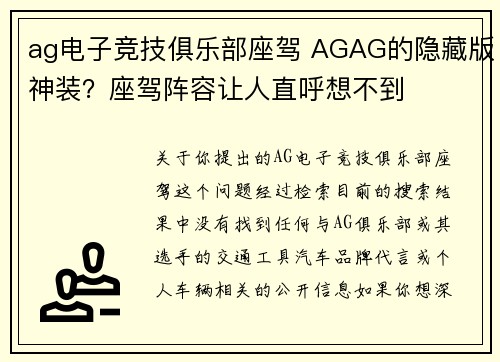 ag电子竞技俱乐部座驾 AGAG的隐藏版神装？座驾阵容让人直呼想不到

关于你提出的AG电子竞技俱乐部座驾这个问题经过检索目前的搜索结果中没有找到任何与AG俱乐部或其选手的交通工具汽车品牌代言或个人车辆相关的公开信息如果你想深